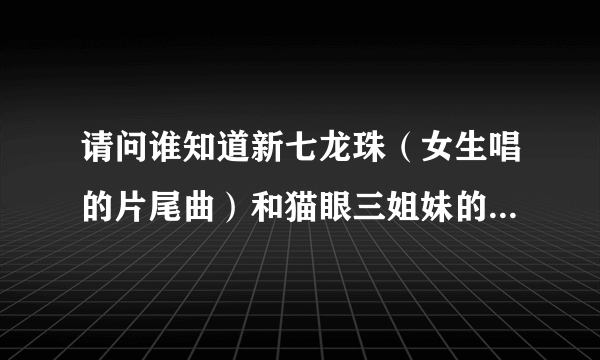 请问谁知道新七龙珠（女生唱的片尾曲）和猫眼三姐妹的...